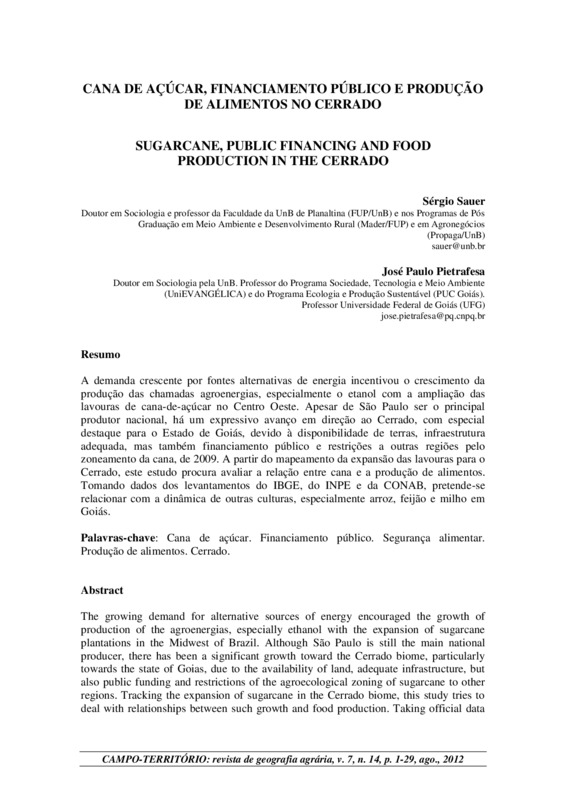 CANA DE AÇÚCAR, FINANCIAMENTO PÚBLICO E PRODUÇÃO DE ALIMENTOS NO CERRADO

SUGARCANE, PUBLIC FINANCING AND FOOD PRODUCTION IN THE CERRADO

Sérgio Sauer
Doutor em Sociologia e professor da Faculdade da UnB de Planaltina (FUP/UnB) e nos Programas de Pós Graduação em Meio Ambiente e Desenvolvimento Rural (Mader/FUP) e em Agronegócios (Propaga/UnB)
sauer@unb.br

José Paulo Pietrafesa
Doutor em Sociologia pela UnB. Professor do Programa Sociedade, Tecnologia e Meio Ambiente (UniEVANGÉLICA) e do Programa Ecologia e Produção Sustentável (PUC Goiás).
Professor Universidade Federal de Goiás (UFG)
jose.pietrafesa@pq.cnpq.br

Resumo

A demanda crescente por fontes alternativas de energia incentivou o crescimento da produção das chamadas agroenergias, especialmente o etanol com a ampliação das lavouras de cana-de-açúcar no Centro Oeste. Apesar de São Paulo ser o principal produtor nacional, há um expressivo avanço em direção ao Cerrado, com especial destaque para o Estado de Goiás, devido à disponibilidade de terras, infraestrutura adequada, mas também financiamento público e restrições a outras regiões pelo zoneamento da cana, de 2009. A partir do mapeamento da expansão das lavouras para o Cerrado, este estudo procura avaliar a relação entre cana e a produção de alimentos. Tomando dados dos levantamentos do IBGE, do INPE e da CONAB, pretende-se relacionar com a dinâmica de outras culturas, especialmente arroz, feijão e milho em Goiás.

Palavras-chave: Cana de açúcar. Financiamento público. Segurança alimentar. Produção de alimentos. Cerrado.

Abstract

The growing demand for alternative sources of energy encouraged the growth of production of the agroenergias, especially ethanol with the expansion of sugarcane plantations in the Midwest of Brazil. Although São Paulo is still the main national producer, there has been a significant growth toward the Cerrado biome, particularly towards the state of Goias, due to the availability of land, adequate infrastructure, but also public funding and restrictions of the agroecological zoning of sugarcane to other regions. Tracking the expansion of sugarcane in the Cerrado biome, this study tries to deal with relationships between such growth and food production. Taking official data

CAMPO-TERRITÓRIO: revista de geografia agrária, v. 7, n. 14, p. 1-29, ago., 2012